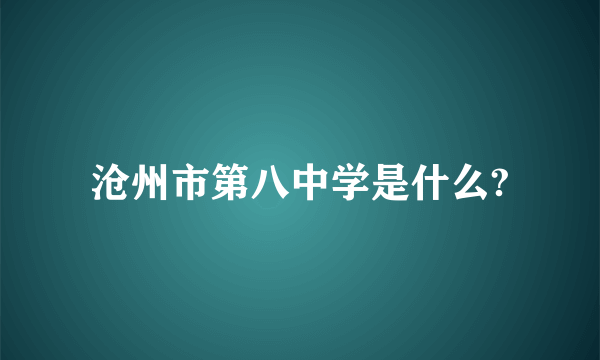 沧州市第八中学是什么?